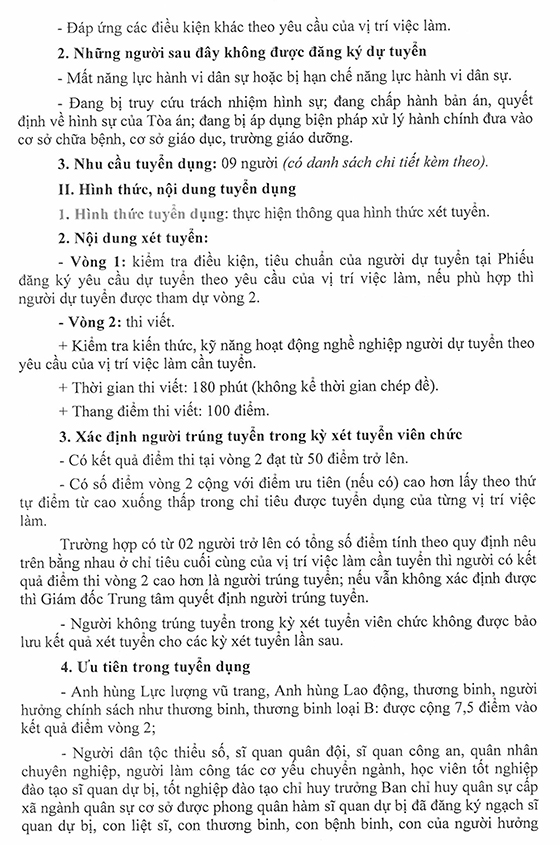 - Đáp ứng các điều kiện khác theo yêu cầu của vị trí việc làm.

2. Những người sau đây không được đăng ký dự tuyển

- Mất năng lực hành vi dân sự hoặc bị hạn chế năng lực hành vi dân sự.

- Đang bị truy cứu trách nhiệm hình sự; đang chấp hành bản án, quyết định về hình sự của Tòa án; đang bị áp dụng biện pháp xử lý hành chính đưa vào cơ sở chữa bệnh, cơ sở giáo dục, trường giáo dưỡng.

3. Nhu cầu tuyển dụng: 09 người (có danh sách chi tiết kèm theo).

II. Hình thức, nội dung tuyển dụng

1. Hình thức tuyển dụng: thực hiện thông qua hình thức xét tuyển.

2. Nội dung xét tuyển:

- Vòng 1: kiểm tra điều kiện, tiêu chuẩn của người dự tuyển tại Phiếu đăng ký yêu cầu dự tuyển theo yêu cầu của vị trí việc làm, nếu phù hợp thì người dự tuyển được tham dự vòng 2.

- Vòng 2: thi viết.

+ Kiểm tra kiến thức, kỹ năng hoạt động nghề nghiệp người dự tuyển theo yêu cầu của vị trí việc làm cần tuyển.

+ Thời gian thi viết: 180 phút (không kể thời gian chép đề).

+ Thang điểm thi viết: 100 điểm.

3. Xác định người trúng tuyển trong kỳ xét tuyển viên chức

- Có kết quả điểm thi tại vòng 2 đạt từ 50 điểm trở lên.

- Có số điểm vòng 2 cộng với điểm ưu tiên (nếu có) cao hơn lấy theo thứ tự điểm từ cao xuống thấp trong chỉ tiêu được tuyển dụng của từng vị trí việc làm.

Trường hợp có từ 02 người trở lên có tổng số điểm tính theo quy định nêu trên bằng nhau ở chỉ tiêu cuối cùng của vị trí việc làm cần tuyển thì người có kết quả điểm thi vòng 2 cao hơn là người trúng tuyển; nếu vẫn không xác định được thì Giám đốc Trung tâm quyết định người trúng tuyển.

- Người không trúng tuyển trong kỳ xét tuyển viên chức không được bảo lưu kết quả xét tuyển cho các kỳ xét tuyển lần sau.

4. Ưu tiên trong tuyển dụng

- Anh hùng Lực lượng vũ trang, Anh hùng Lao động, thương binh, người hưởng chính sách như thương binh, thương binh loại B: được cộng 7,5 điểm vào kết quả điểm vòng 2;

- Người dân tộc thiểu số, sĩ quan quân đội, sĩ quan công an, quân nhân chuyên nghiệp, người làm công tác cơ yếu chuyển ngành, học viên tốt nghiệp đào tạo sĩ quan dự bị, tốt nghiệp đào tạo chỉ huy trưởng Ban chỉ huy quân sự cấp xã ngành quân sự cơ sở được phong quân hàm sĩ quan dự bị đã đăng ký ngạch sĩ quan dự bị, con liệt sĩ, con thương binh, con bệnh binh, con của người hưởng